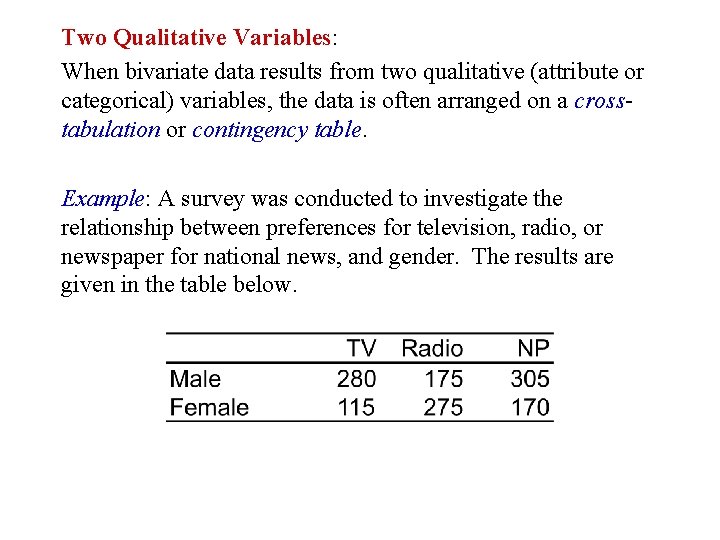 Two Qualitative Variables:

When bivariate data results from two qualitative (attribute or categorical) variables, the data is often arranged on a cross-tabulation or contingency table.

Example: A survey was conducted to investigate the relationship between preferences for television, radio, or newspaper for national news, and gender. The results are given in the table below.

| | TV | Radio | NP |
|---|---|---|---|
| Male | 280 | 175 | 305 |
| Female | 115 | 275 | 170 |